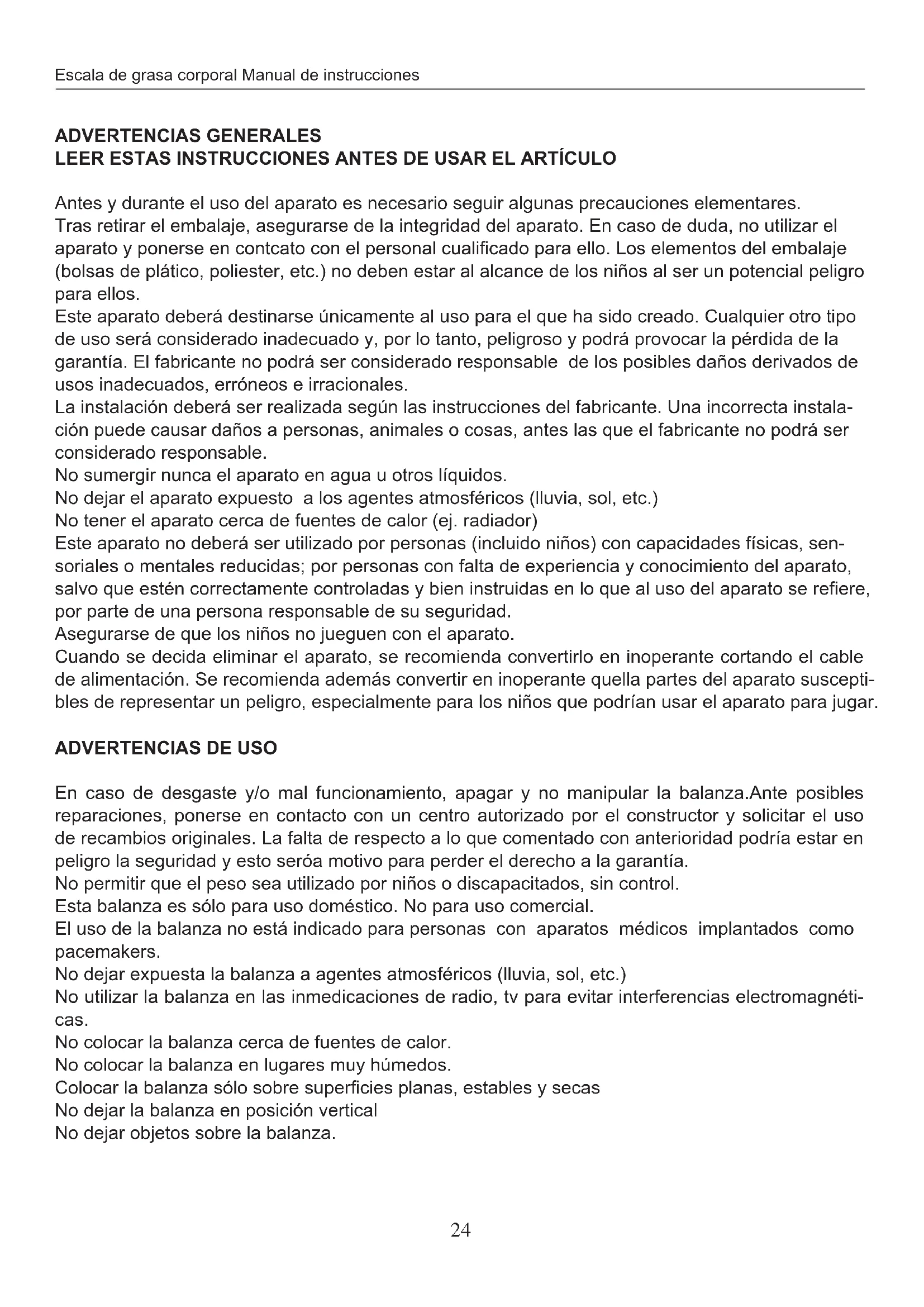 Escala de grasa corporal Manual de instrucciones

ADVERTENCIAS GENERALES
LEER ESTAS INSTRUCCIONES ANTES DE USAR EL ARTÍCULO

Antes y durante el uso del aparato es necesario seguir algunas precauciones elementares.
Tras retirar el embalaje, asegurarse de la integridad del aparato. En caso de duda, no utilizar el aparato y ponerse en contcato con el personal cualificado para ello. Los elementos del embalaje (bolsas de plático, poliester, etc.) no deben estar al alcance de los niños al ser un potencial peligro para ellos.
Este aparato deberá destinarse únicamente al uso para el que ha sido creado. Cualquier otro tipo de uso será considerado inadecuado y, por lo tanto, peligroso y podrá provocar la pérdida de la garantía. El fabricante no podrá ser considerado responsable de los posibles daños derivados de usos inadecuados, erróneos e irracionales.
La instalación deberá ser realizada según las instrucciones del fabricante. Una incorrecta instalación puede causar daños a personas, animales o cosas, antes las que el fabricante no podrá ser considerado responsable.
No sumergir nunca el aparato en agua u otros líquidos.
No dejar el aparato expuesto a los agentes atmosféricos (lluvia, sol, etc.)
No tener el aparato cerca de fuentes de calor (ej. radiador)
Este aparato no deberá ser utilizado por personas (incluido niños) con capacidades físicas, sensoriales o mentales reducidas; por personas con falta de experiencia y conocimiento del aparato, salvo que estén correctamente controladas y bien instruidas en lo que al uso del aparato se refiere, por parte de una persona responsable de su seguridad.
Asegurarse de que los niños no jueguen con el aparato.
Cuando se decida eliminar el aparato, se recomienda convertirlo en inoperante cortando el cable de alimentación. Se recomienda además convertir en inoperante quella partes del aparato susceptibles de representar un peligro, especialmente para los niños que podrían usar el aparato para jugar.

ADVERTENCIAS DE USO

En caso de desgaste y/o mal funcionamiento, apagar y no manipular la balanza.Ante posibles reparaciones, ponerse en contacto con un centro autorizado por el constructor y solicitar el uso de recambios originales. La falta de respecto a lo que comentado con anterioridad podría estar en peligro la seguridad y esto seróa motivo para perder el derecho a la garantía.
No permitir que el peso sea utilizado por niños o discapacitados, sin control.
Esta balanza es sólo para uso doméstico. No para uso comercial.
El uso de la balanza no está indicado para personas con aparatos médicos implantados como pacemakers.
No dejar expuesta la balanza a agentes atmosféricos (lluvia, sol, etc.)
No utilizar la balanza en las inmedicaciones de radio, tv para evitar interferencias electromagnéticas.
No colocar la balanza cerca de fuentes de calor.
No colocar la balanza en lugares muy húmedos.
Colocar la balanza sólo sobre superficies planas, estables y secas
No dejar la balanza en posición vertical
No dejar objetos sobre la balanza.

24